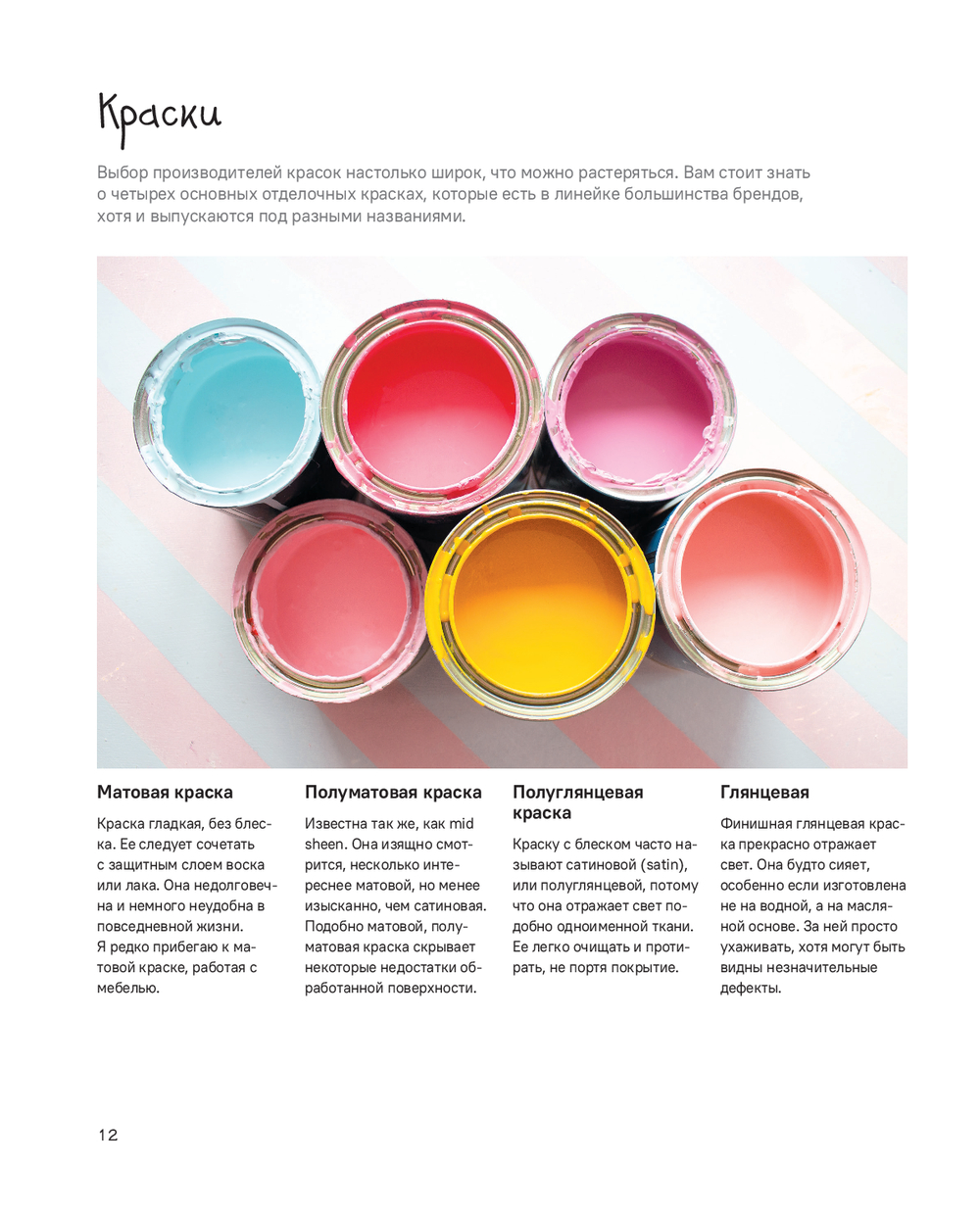 Краски

Выбор производителей красок настолько широк, что можно растеряться. Вам стоит знать о четырех основных отделочных красках, которые есть в линейке большинства брендов, хотя и выпускаются под разными названиями.

Матовая краска

Краска гладкая, без блеска. Ее следует сочетать с защитным слоем воска или лака. Она недолговечна и немного неудобна в повседневной жизни.
Я редко прибегаю к матовой краске, работая с мебелью.

Полуматовая краска

Известна так же, как mid sheen. Она изящно смотрится, несколько интереснее матовой, но менее изысканно, чем сатиновая. Подобно матовой, полуматовая краска скрывает некоторые недостатки обработанной поверхности.

Полуглянцевая краска

Краску с блеском часто называют сатиновой (satin), или полуглянцевой, потому что она отражает свет подобно одноименной ткани. Ее легко очищать и протирать, не портя покрытие.

Глянцевая

Финишная глянцевая краска прекрасно отражает свет. Она будто сияет, особенно если изготовлена не на водной, а на масляной основе. За ней просто ухаживать, хотя могут быть видны незначительные дефекты.

12